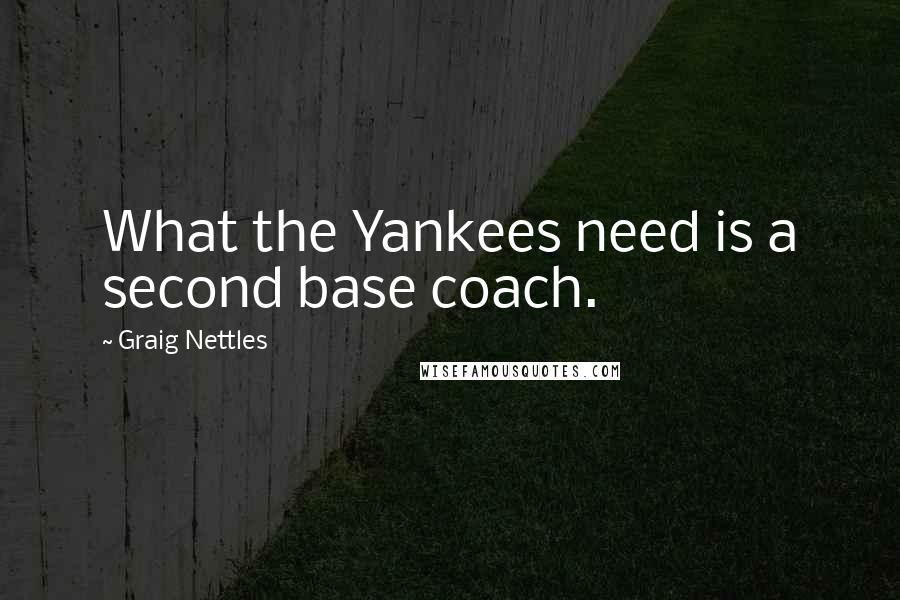 What the Yankees need is a second base coach.

~ Graig Nettles

WISEFAMOUSQUOTES.COM